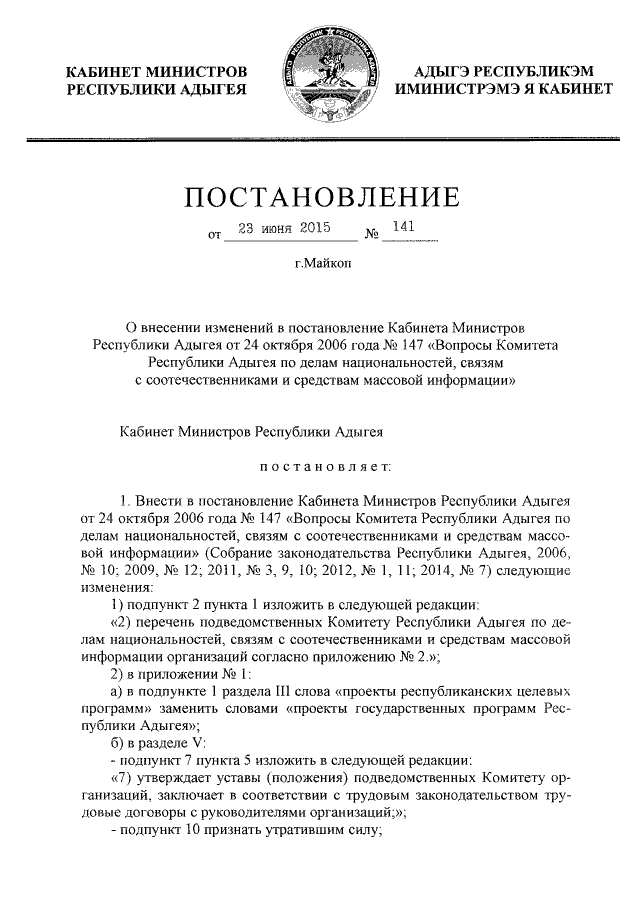 КАБИНЕТ МИНИСТРОВ РЕСПУБЛИКИ АДЫГЕЯ

АДЫГЭ РЕСПУБЛИКЭМ ИМИНИСТРЭМЭ Я КАБИНЕТ

ПОСТАНОВЛЕНИЕ

от 23 июня 2015 № 141

г.Майкоп

О внесении изменений в постановление Кабинета Министров Республики Адыгея от 24 октября 2006 года № 147 «Вопросы Комитета Республики Адыгея по делам национальностей, связям с соотечественниками и средствам массовой информации»

Кабинет Министров Республики Адыгея

постановляет:

1. Внести в постановление Кабинета Министров Республики Адыгея от 24 октября 2006 года № 147 «Вопросы Комитета Республики Адыгея по делам национальностей, связям с соотечественниками и средствам массовой информации» (Собрание законодательства Республики Адыгея, 2006, № 10; 2009, № 12; 2011, № 3, 9, 10; 2012, № 1, 11; 2014, № 7) следующие изменения:

1) подпункт 2 пункта 1 изложить в следующей редакции:

«2) перечень подведомственных Комитету Республики Адыгея по делам национальностей, связям с соотечественниками и средствам массовой информации организаций согласно приложению № 2.»;

2) в приложении № 1:

а) в подпункте 1 раздела III слова «проекты республиканских целевых программ» заменить словами «проекты государственных программ Республики Адыгея»;

б) в разделе V:

- подпункт 7 пункта 5 изложить в следующей редакции:

«7) утверждает уставы (положения) подведомственных Комитету организаций, заключает в соответствии с трудовым законодательством трудовые договоры с руководителями организаций;»;

- подпункт 10 признать утратившим силу;